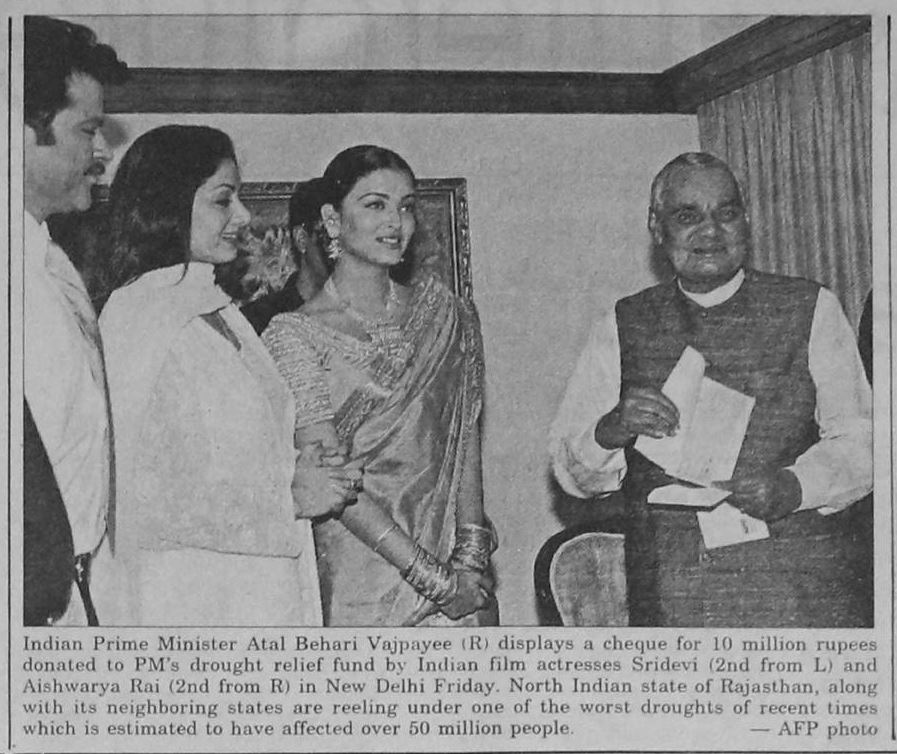 Indian Prime Minister Atal Behari Vajpayee (R) displays a cheque for 10 million rupees donated to PM's drought relief fund by Indian film actresses Sridevi (2nd from L) and Aishwarya Rai (2nd from R) in New Delhi Friday. North Indian state of Rajasthan, along with its neighboring states are reeling under one of the worst droughts of recent times which is estimated to have affected over 50 million people. — AFP photo